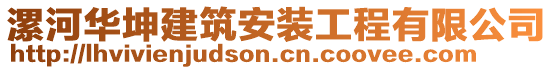 漯河华坤建筑安装工程有限公司
http://lhvivienjudson.cn.coovee.com